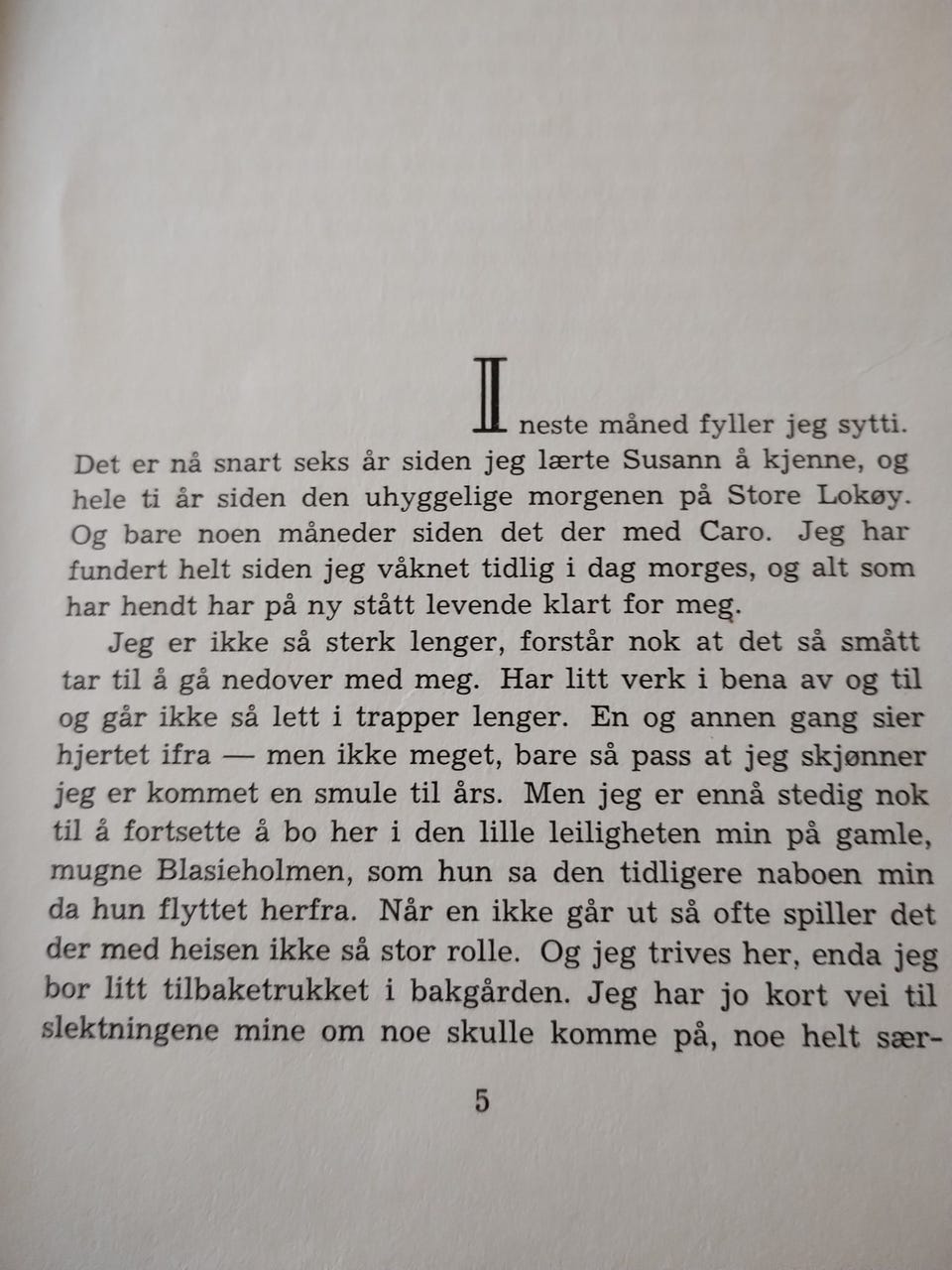 I neste måned fyller jeg sytti. Det er nå snart seks år siden jeg lærte Susann å kjenne, og hele ti år siden den uhyggelige morgenen på Store Lokøy. Og bare noen måneder siden det der med Caro. Jeg har fundert helt siden jeg våknet tidlig i dag morges, og alt som har hendt har på ny stått levende klart for meg.

Jeg er ikke så sterk lenger, forstår nok at det så smått tar til å gå nedover med meg. Har litt verk i bena av og til og går ikke så lett i trapper lenger. En og annen gang sier hjertet ifra — men ikke meget, bare så pass at jeg skjønner jeg er kommet en smule til års. Men jeg er ennå stedig nok til å fortsette å bo her i den lille leiligheten min på gamle, mugne Blasieholmen, som hun sa den tidligere naboen min da hun flyttet herfra. Når en ikke går ut så ofte spiller det der med heisen ikke så stor rolle. Og jeg trives her, enda jeg bor litt tilbaketrukket i bakgården. Jeg har jo kort vei til slektningene mine om noe skulle komme på, noe helt sær-

5